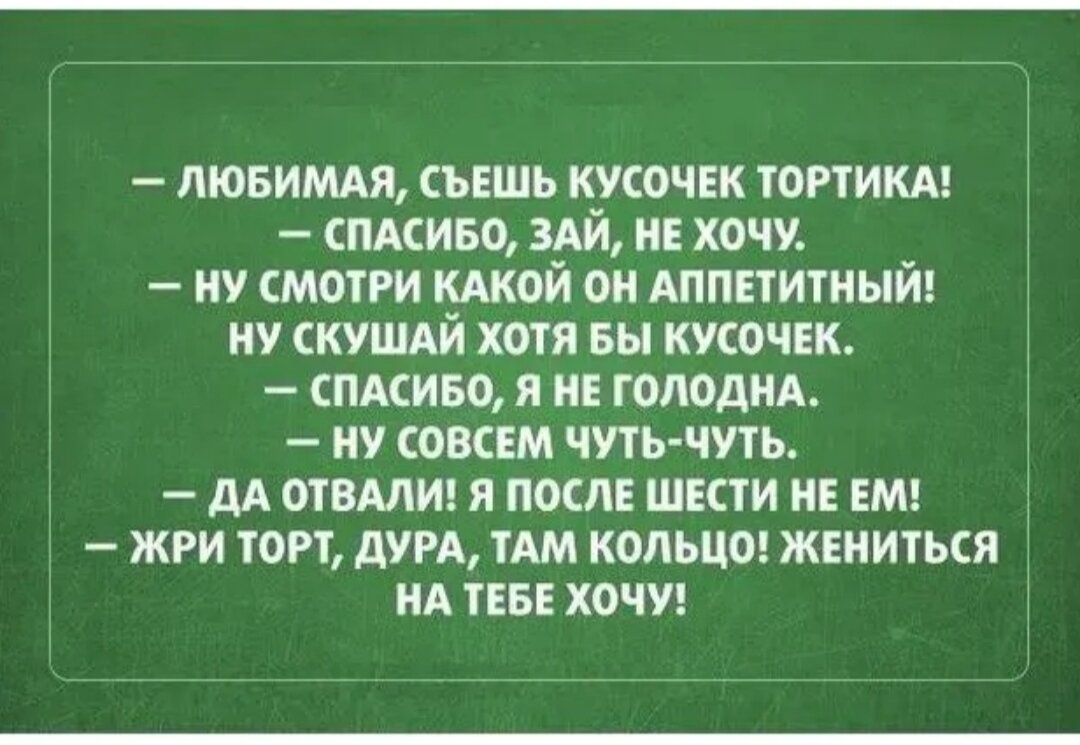 — ЛЮБИМАЯ, СЪЕШЬ КУСОЧЕК ТОРТИКА!
— СПАСИБО, ЗАЙ, НЕ ХОЧУ.
— НУ СМОТРИ КАКОЙ ОН АППЕТИТНЫЙ! НУ СКУШАЙ ХОТЯ БЫ КУСОЧЕК.
— СПАСИБО, Я НЕ ГОЛОДНА.
— НУ СОВСЕМ ЧУТЬ-ЧУТЬ.
— ДА ОТВАЛИ! Я ПОСЛЕ ШЕСТИ НЕ ЕМ!
— ЖРИ ТОРТ, ДУРА, ТАМ КОЛЬЦО! ЖЕНИТЬСЯ НА ТЕБЕ ХОЧУ!